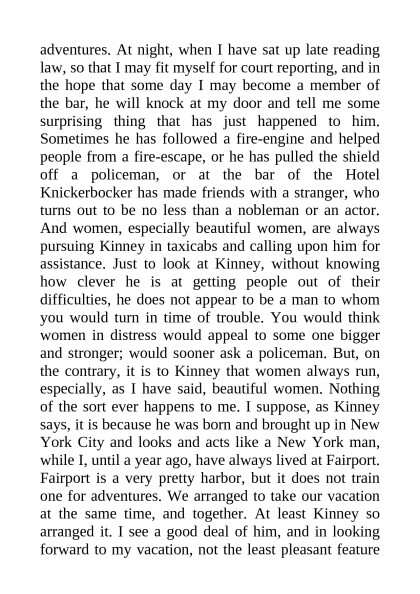 adventures. At night, when I have sat up late reading law, so that I may fit myself for court reporting, and in the hope that some day I may become a member of the bar, he will knock at my door and tell me some surprising thing that has just happened to him. Sometimes he has followed a fire-engine and helped people from a fire-escape, or he has pulled the shield off a policeman, or at the bar of the Hotel Knickerbocker has made friends with a stranger, who turns out to be no less than a nobleman or an actor. And women, especially beautiful women, are always pursuing Kinney in taxicabs and calling upon him for assistance. Just to look at Kinney, without knowing how clever he is at getting people out of their difficulties, he does not appear to be a man to whom you would turn in time of trouble. You would think women in distress would appeal to some one bigger and stronger; would sooner ask a policeman. But, on the contrary, it is to Kinney that women always run, especially, as I have said, beautiful women. Nothing of the sort ever happens to me. I suppose, as Kinney says, it is because he was born and brought up in New York City and looks and acts like a New York man, while I, until a year ago, have always lived at Fairport. Fairport is a very pretty harbor, but it does not train one for adventures. We arranged to take our vacation at the same time, and together. At least Kinney so arranged it. I see a good deal of him, and in looking forward to my vacation, not the least pleasant feature